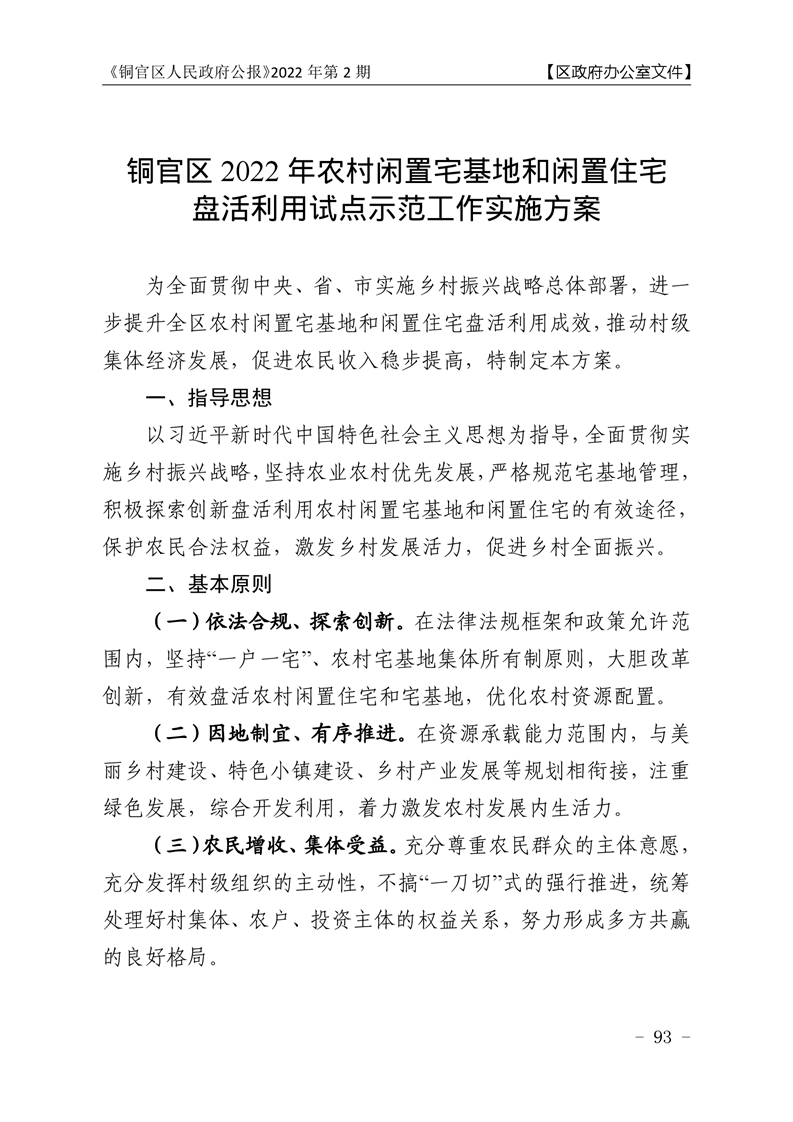 《铜官区人民政府公报》2022 年第 2 期　【区政府办公室文件】

铜官区 2022 年农村闲置宅基地和闲置住宅盘活利用试点示范工作实施方案

为全面贯彻中央、省、市实施乡村振兴战略总体部署，进一步提升全区农村闲置宅基地和闲置住宅盘活利用成效，推动村级集体经济发展，促进农民收入稳步提高，特制定本方案。

一、指导思想

以习近平新时代中国特色社会主义思想为指导，全面贯彻实施乡村振兴战略，坚持农业农村优先发展，严格规范宅基地管理，积极探索创新盘活利用农村闲置宅基地和闲置住宅的有效途径，保护农民合法权益，激发乡村发展活力，促进乡村全面振兴。

二、基本原则

（一）依法合规、探索创新。在法律法规框架和政策允许范围内，坚持“一户一宅”、农村宅基地集体所有制原则，大胆改革创新，有效盘活农村闲置住宅和宅基地，优化农村资源配置。

（二）因地制宜、有序推进。在资源承载能力范围内，与美丽乡村建设、特色小镇建设、乡村产业发展等规划相衔接，注重绿色发展，综合开发利用，着力激发农村发展内生活力。

（三）农民增收、集体受益。充分尊重农民群众的主体意愿，充分发挥村级组织的主动性，不搞“一刀切”式的强行推进，统筹处理好村集体、农户、投资主体的权益关系，努力形成多方共赢的良好格局。

- 93 -